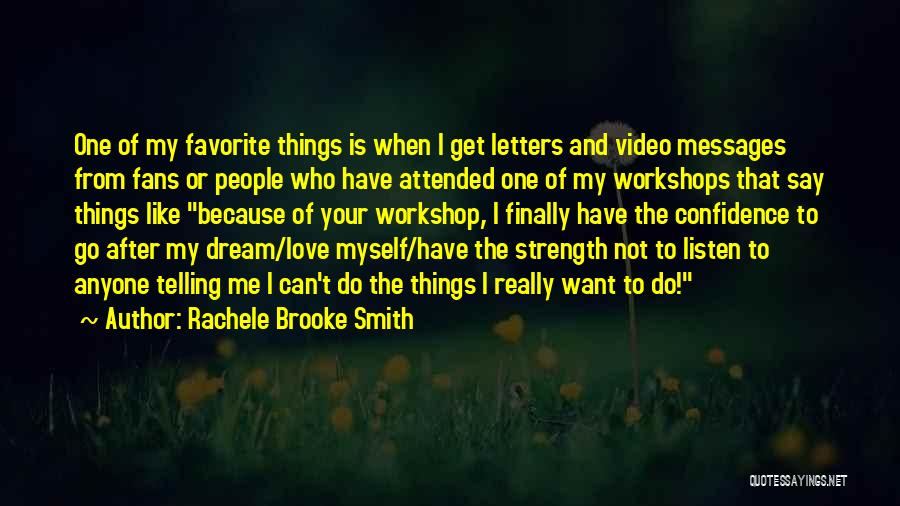 One of my favorite things is when I get letters and video messages from fans or people who have attended one of my workshops that say things like "because of your workshop, I finally have the confidence to go after my dream/love myself/have the strength not to listen to anyone telling me I can't do the things I really want to do!"

~ Author: Rachele Brooke Smith

QUOTESSAYINGS.NET